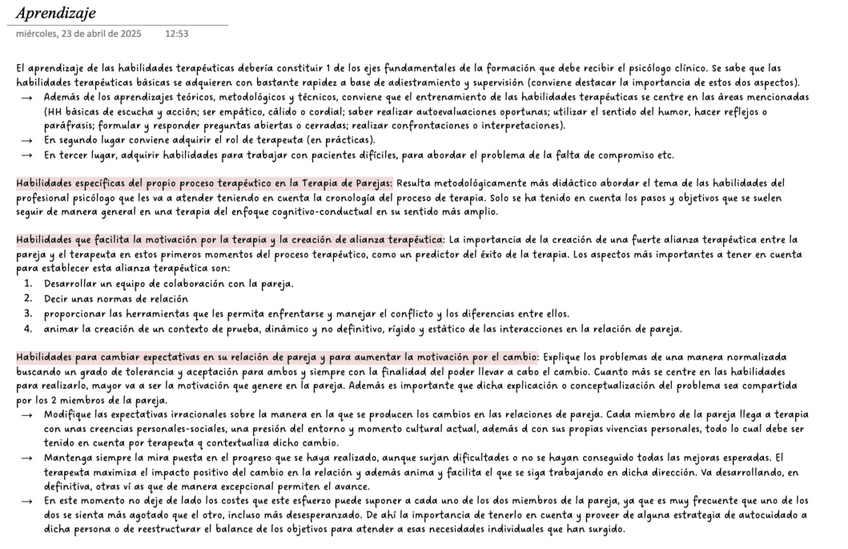 Aprendizaje
miércoles, 23 de abril de 2025 12:53

El aprendizaje de las habilidades terapéuticas debería constituir 1 de los ejes fundamentales de la formación que debe recibir el psicólogo clínico. Se sabe que las habilidades terapéuticas básicas se adquieren con bastante rapidez a base de adiestramiento y supervisión (conviene destacar la importancia de estos dos aspectos).
→ Además de los aprendizajes teóricos, metodológicos y técnicos, conviene que el entrenamiento de las habilidades terapéuticas se centre en las áreas mencionadas (HH básicas de escucha y acción; ser empático, cálido o cordial; saber realizar autoevaluaciones oportunas; utilizar el sentido del humor, hacer reflejos o paráfrasis; formular y responder preguntas abiertas o cerradas; realizar confrontaciones o interpretaciones).
→ En segundo lugar conviene adquirir el rol de terapeuta (en prácticas).
→ En tercer lugar, adquirir habilidades para trabajar con pacientes difíciles, para abordar el problema de la falta de compromiso etc.

Habilidades específicas del propio proceso terapéutico en la Terapia de Parejas: Resulta metodológicamente más didáctico abordar el tema de las habilidades del profesional psicólogo que les va a atender teniendo en cuenta la cronología del proceso de terapia. Solo se ha tenido en cuenta los pasos y objetivos que se suelen seguir de manera general en una terapia del enfoque cognitivo-conductual en su sentido más amplio.

Habilidades que facilita la motivación por la terapia y la creación de alianza terapéutica: La importancia de la creación de una fuerte alianza terapéutica entre la pareja y el terapeuta en estos primeros momentos del proceso terapéutico, como un predictor del éxito de la terapia. Los aspectos más importantes a tener en cuenta para establecer esta alianza terapéutica son:
1. Desarrollar un equipo de colaboración con la pareja.
2. Decir unas normas de relación
3. proporcionar las herramientas que les permita enfrentarse y manejar el conflicto y los diferencias entre ellos.
4. animar la creación de un contexto de prueba, dinámico y no definitivo, rígido y estático de las interacciones en la relación de pareja.

Habilidades para cambiar expectativas en su relación de pareja y para aumentar la motivación por el cambio: Explique los problemas de una manera normalizada buscando un grado de tolerancia y aceptación para ambos y siempre con la finalidad del poder llevar a cabo el cambio. Cuanto más se centre en las habilidades para realizarlo, mayor va a ser la motivación que genere en la pareja. Además es importante que dicha explicación o conceptualización del problema sea compartida por los 2 miembros de la pareja.
→ Modifique las expectativas irracionales sobre la manera en la que se producen los cambios en las relaciones de pareja. Cada miembro de la pareja llega a terapia con unas creencias personales-sociales, una presión del entorno y momento cultural actual, además d con sus propias vivencias personales, todo lo cual debe ser tenido en cuenta por terapeuta y contextualiza dicho cambio.
→ Mantenga siempre la mira puesta en el progreso que se haya realizado, aunque surjan dificultades o no se hayan conseguido todas las mejoras esperadas. El terapeuta maximiza el impacto positivo del cambio en la relación y además anima y facilita el que se siga trabajando en dicha dirección. Va desarrollando, en definitiva, otras ví as que de manera excepcional permiten el avance.
→ En este momento no deje de lado los costes que este esfuerzo puede suponer a cada uno de los dos miembros de la pareja, ya que es muy frecuente que uno de los dos se sienta más agotado que el otro, incluso más desesperanzado. De ahí la importancia de tenerlo en cuenta y proveer de alguna estrategia de autocuidado a dicha persona o de reestructurar el balance de los objetivos para atender a esas necesidades individuales que han surgido.